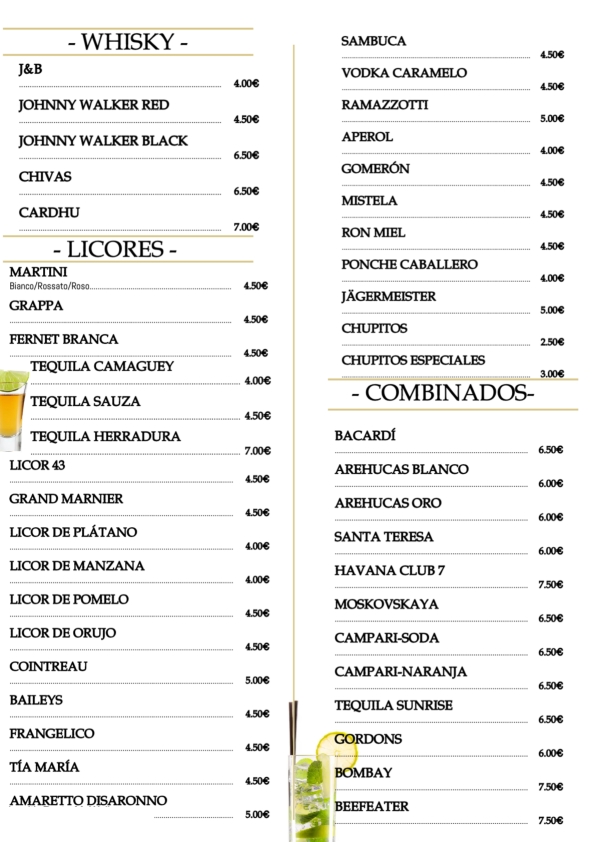 - WHISKY -

J&B 4.00€

JOHNNY WALKER RED 4.50€

JOHNNY WALKER BLACK 6.50€

CHIVAS 6.50€

CARDHU 7.00€

- LICORES -

MARTINI
Bianco/Rossato/Roso 4.50€

GRAPPA 4.50€

FERNET BRANCA 4.50€

TEQUILA CAMAGUEY 4.00€

TEQUILA SAUZA 4.50€

TEQUILA HERRADURA 7.00€

LICOR 43 4.50€

GRAND MARNIER 4.50€

LICOR DE PLÁTANO 4.00€

LICOR DE MANZANA 4.00€

LICOR DE POMELO 4.50€

LICOR DE ORUJO 4.50€

COINTREAU 5.00€

BAILEYS 4.50€

FRANGELICO 4.50€

TÍA MARÍA 4.50€

AMARETTO DISARONNO 5.00€

SAMBUCA 4.50€

VODKA CARAMELO 4.50€

RAMAZZOTTI 5.00€

APEROL 4.00€

GOMERÓN 4.50€

MISTELA 4.50€

RON MIEL 4.50€

PONCHE CABALLERO 4.00€

JÄGERMEISTER 5.00€

CHUPITOS 2.50€

CHUPITOS ESPECIALES 3.00€

- COMBINADOS-

BACARDÍ 6.50€

AREHUCAS BLANCO 6.00€

AREHUCAS ORO 6.00€

SANTA TERESA 6.00€

HAVANA CLUB 7 7.50€

MOSKOVSKAYA 6.50€

CAMPARI-SODA 6.50€

CAMPARI-NARANJA 6.50€

TEQUILA SUNRISE 6.50€

GORDONS 6.00€

BOMBAY 7.50€

BEEFEATER 7.50€